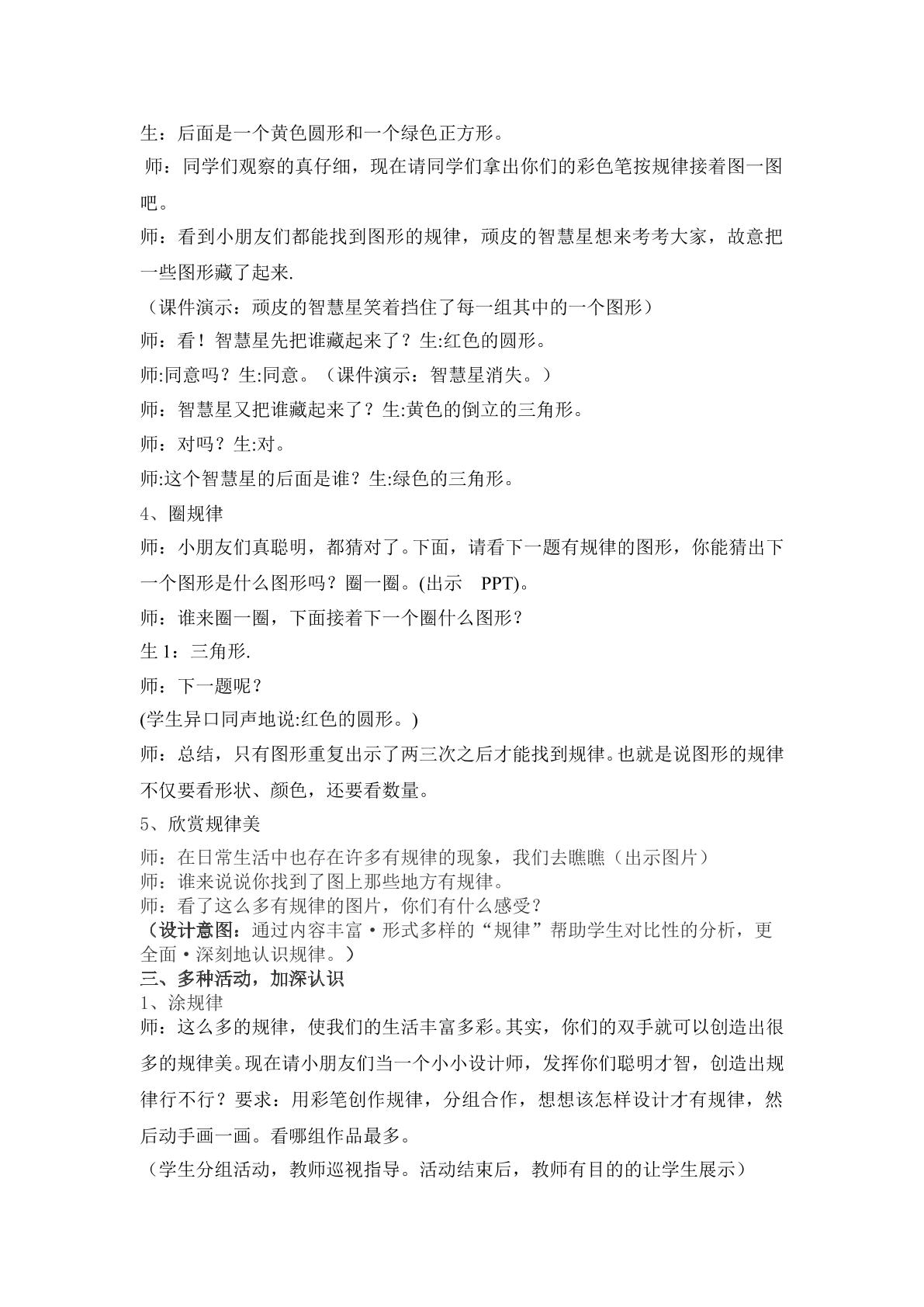 生：后面是一个黄色圆形和一个绿色正方形。

师：同学们观察的真仔细，现在请同学们拿出你们的彩色笔按规律接着图一图吧。

师：看到小朋友们都能找到图形的规律，顽皮的智慧星想来考考大家，故意把一些图形藏了起来.

（课件演示：顽皮的智慧星笑着挡住了每一组其中的一个图形）

师：看！智慧星先把谁藏起来了？生:红色的圆形。

师:同意吗？生:同意。（课件演示：智慧星消失。）

师：智慧星又把谁藏起来了？生:黄色的倒立的三角形。

师：对吗？生:对。

师:这个智慧星的后面是谁？生:绿色的三角形。

4、圈规律

师：小朋友们真聪明，都猜对了。下面，请看下一题有规律的图形，你能猜出下一个图形是什么图形吗？圈一圈。(出示 PPT)。

师：谁来圈一圈，下面接着下一个圈什么图形？

生1：三角形.

师：下一题呢？

(学生异口同声地说:红色的圆形。)

师：总结，只有图形重复出示了两三次之后才能找到规律。也就是说图形的规律不仅要看形状、颜色，还要看数量。

5、欣赏规律美

师：在日常生活中也存在许多有规律的现象，我们去瞧瞧（出示图片）

师：谁来说说你找到了图上那些地方有规律。

师：看了这么多有规律的图片，你们有什么感受？

（设计意图：通过内容丰富·形式多样的“规律”帮助学生对比性的分析，更全面·深刻地认识规律。）

三、多种活动，加深认识

1、涂规律

师：这么多的规律，使我们的生活丰富多彩。其实，你们的双手就可以创造出很多的规律美。现在请小朋友们当一个小小设计师，发挥你们聪明才智，创造出规律行不行？要求：用彩笔创作规律，分组合作，想想该怎样设计才有规律，然后动手画一画。看哪组作品最多。

（学生分组活动，教师巡视指导。活动结束后，教师有目的的让学生展示）